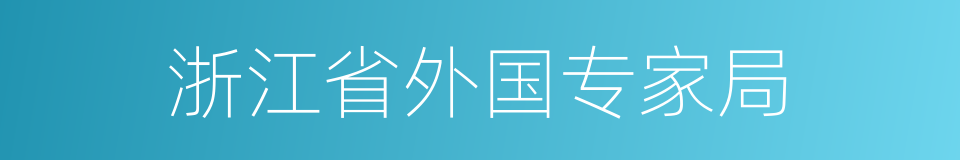 浙江省外国专家局